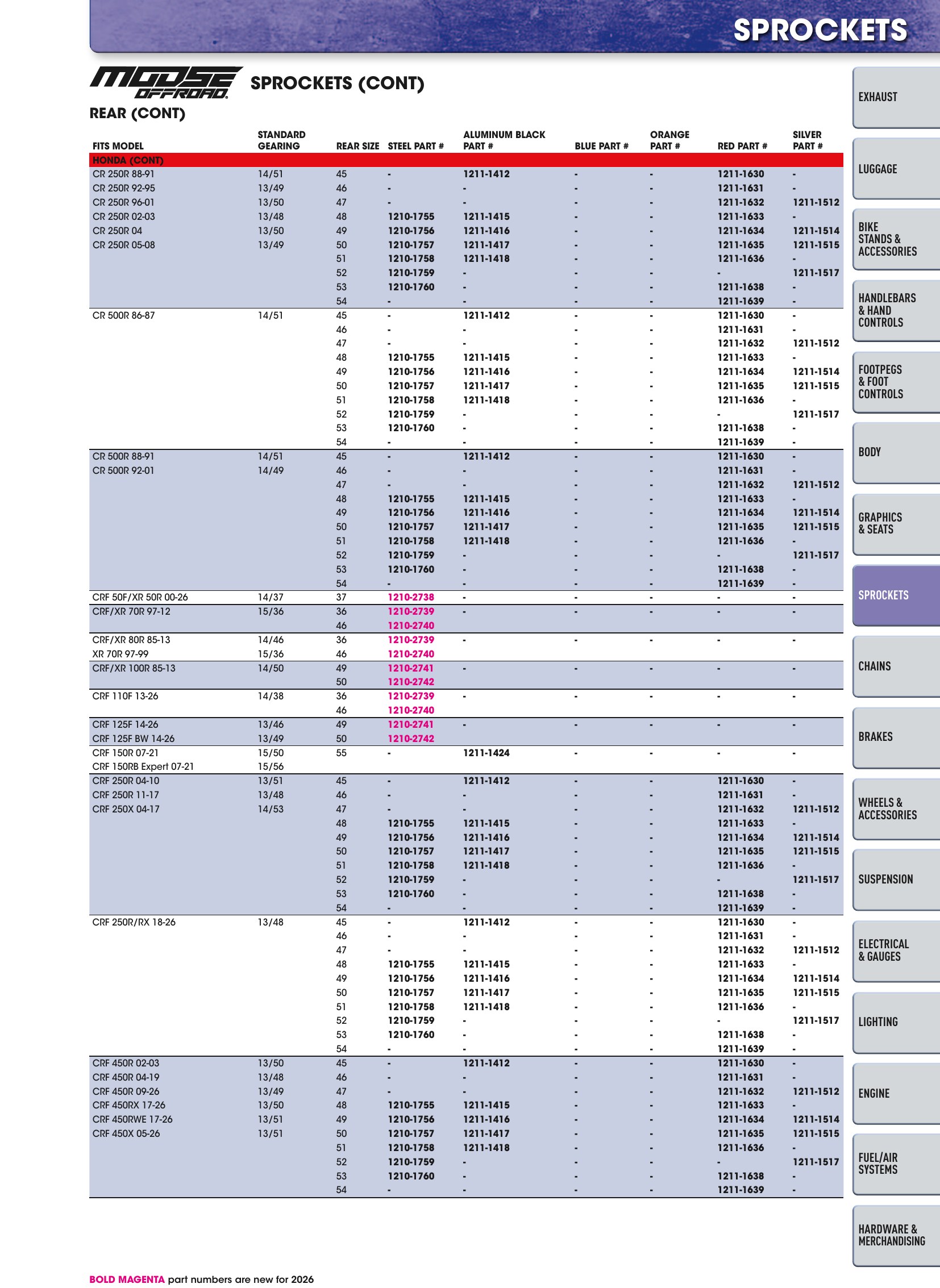 SPROCKETS

MOOSE OFFROAD SPROCKETS (CONT)

REAR (CONT)

| FITS MODEL | STANDARD GEARING | REAR SIZE | STEEL PART # | ALUMINUM BLACK PART # | BLUE PART # | ORANGE PART # | RED PART # | SILVER PART # |
|---|---|---|---|---|---|---|---|---|
| HONDA (CONT) | | | | | | | | |
| CR 250R 88-91 | 14/51 | 45 | - | 1211-1412 | - | - | 1211-1630 | - |
| CR 250R 92-95 | 13/49 | 46 | - | - | - | - | 1211-1631 | - |
| CR 250R 96-01 | 13/50 | 47 | - | - | - | - | 1211-1632 | 1211-1512 |
| CR 250R 02-03 | 13/48 | 48 | 1210-1755 | 1211-1415 | - | - | 1211-1633 | - |
| CR 250R 04 | 13/50 | 49 | 1210-1756 | 1211-1416 | - | - | 1211-1634 | 1211-1514 |
| CR 250R 05-08 | 13/49 | 50 | 1210-1757 | 1211-1417 | - | - | 1211-1635 | 1211-1515 |
| | | 51 | 1210-1758 | 1211-1418 | - | - | 1211-1636 | - |
| | | 52 | 1210-1759 | - | - | - | - | 1211-1517 |
| | | 53 | 1210-1760 | - | - | - | 1211-1638 | - |
| | | 54 | - | - | - | - | 1211-1639 | - |
| CR 500R 86-87 | 14/51 | 45 | - | 1211-1412 | - | - | 1211-1630 | - |
| | | 46 | - | - | - | - | 1211-1631 | - |
| | | 47 | - | - | - | - | 1211-1632 | 1211-1512 |
| | | 48 | 1210-1755 | 1211-1415 | - | - | 1211-1633 | - |
| | | 49 | 1210-1756 | 1211-1416 | - | - | 1211-1634 | 1211-1514 |
| | | 50 | 1210-1757 | 1211-1417 | - | - | 1211-1635 | 1211-1515 |
| | | 51 | 1210-1758 | 1211-1418 | - | - | 1211-1636 | - |
| | | 52 | 1210-1759 | - | - | - | - | 1211-1517 |
| | | 53 | 1210-1760 | - | - | - | 1211-1638 | - |
| | | 54 | - | - | - | - | 1211-1639 | - |
| CR 500R 88-91 | 14/51 | 45 | - | 1211-1412 | - | - | 1211-1630 | - |
| CR 500R 92-01 | 14/49 | 46 | - | - | - | - | 1211-1631 | - |
| | | 47 | - | - | - | - | 1211-1632 | 1211-1512 |
| | | 48 | 1210-1755 | 1211-1415 | - | - | 1211-1633 | - |
| | | 49 | 1210-1756 | 1211-1416 | - | - | 1211-1634 | 1211-1514 |
| | | 50 | 1210-1757 | 1211-1417 | - | - | 1211-1635 | 1211-1515 |
| | | 51 | 1210-1758 | 1211-1418 | - | - | 1211-1636 | - |
| | | 52 | 1210-1759 | - | - | - | - | 1211-1517 |
| | | 53 | 1210-1760 | - | - | - | 1211-1638 | - |
| | | 54 | - | - | - | - | 1211-1639 | - |
| CRF 50F/XR 50R 00-26 | 14/37 | 37 | 1210-2738 | - | - | - | - | - |
| CRF/XR 70R 97-12 | 15/36 | 36 | 1210-2739 | - | - | - | - | - |
| | | 46 | 1210-2740 | | | | | |
| CRF/XR 80R 85-13 | 14/46 | 36 | 1210-2739 | - | - | - | - | - |
| XR 70R 97-99 | 15/36 | 46 | 1210-2740 | | | | | |
| CRF/XR 100R 85-13 | 14/50 | 49 | 1210-2741 | - | - | - | - | - |
| | | 50 | 1210-2742 | | | | | |
| CRF 110F 13-26 | 14/38 | 36 | 1210-2739 | - | - | - | - | - |
| | | 46 | 1210-2740 | | | | | |
| CRF 125F 14-26 | 13/46 | 49 | 1210-2741 | - | - | - | - | - |
| CRF 125F BW 14-26 | 13/49 | 50 | 1210-2742 | | | | | |
| CRF 150R 07-21 | 15/50 | 55 | - | 1211-1424 | - | - | - | - |
| CRF 150RB Expert 07-21 | 15/56 | | | | | | | |
| CRF 250R 04-10 | 13/51 | 45 | - | 1211-1412 | - | - | 1211-1630 | - |
| CRF 250R 11-17 | 13/48 | 46 | - | - | - | - | 1211-1631 | - |
| CRF 250X 04-17 | 14/53 | 47 | - | - | - | - | 1211-1632 | 1211-1512 |
| | | 48 | 1210-1755 | 1211-1415 | - | - | 1211-1633 | - |
| | | 49 | 1210-1756 | 1211-1416 | - | - | 1211-1634 | 1211-1514 |
| | | 50 | 1210-1757 | 1211-1417 | - | - | 1211-1635 | 1211-1515 |
| | | 51 | 1210-1758 | 1211-1418 | - | - | 1211-1636 | - |
| | | 52 | 1210-1759 | - | - | - | - | 1211-1517 |
| | | 53 | 1210-1760 | - | - | - | 1211-1638 | - |
| | | 54 | - | - | - | - | 1211-1639 | - |
| CRF 250R/RX 18-26 | 13/48 | 45 | - | 1211-1412 | - | - | 1211-1630 | - |
| | | 46 | - | - | - | - | 1211-1631 | - |
| | | 47 | - | - | - | - | 1211-1632 | 1211-1512 |
| | | 48 | 1210-1755 | 1211-1415 | - | - | 1211-1633 | - |
| | | 49 | 1210-1756 | 1211-1416 | - | - | 1211-1634 | 1211-1514 |
| | | 50 | 1210-1757 | 1211-1417 | - | - | 1211-1635 | 1211-1515 |
| | | 51 | 1210-1758 | 1211-1418 | - | - | 1211-1636 | - |
| | | 52 | 1210-1759 | - | - | - | - | 1211-1517 |
| | | 53 | 1210-1760 | - | - | - | 1211-1638 | - |
| | | 54 | - | - | - | - | 1211-1639 | - |
| CRF 450R 02-03 | 13/50 | 45 | - | 1211-1412 | - | - | 1211-1630 | - |
| CRF 450R 04-19 | 13/48 | 46 | - | - | - | - | 1211-1631 | - |
| CRF 450R 09-26 | 13/49 | 47 | - | - | - | - | 1211-1632 | 1211-1512 |
| CRF 450RX 17-26 | 13/50 | 48 | 1210-1755 | 1211-1415 | - | - | 1211-1633 | - |
| CRF 450RWE 17-26 | 13/51 | 49 | 1210-1756 | 1211-1416 | - | - | 1211-1634 | 1211-1514 |
| CRF 450X 05-26 | 13/51 | 50 | 1210-1757 | 1211-1417 | - | - | 1211-1635 | 1211-1515 |
| | | 51 | 1210-1758 | 1211-1418 | - | - | 1211-1636 | - |
| | | 52 | 1210-1759 | - | - | - | - | 1211-1517 |
| | | 53 | 1210-1760 | - | - | - | 1211-1638 | - |
| | | 54 | - | - | - | - | 1211-1639 | - |

BOLD MAGENTA part numbers are new for 2026

EXHAUST
LUGGAGE
BIKE STANDS & ACCESSORIES
HANDLEBARS & HAND CONTROLS
FOOTPEGS & FOOT CONTROLS
BODY
GRAPHICS & SEATS
SPROCKETS
CHAINS
BRAKES
WHEELS & ACCESSORIES
SUSPENSION
ELECTRICAL & GAUGES
LIGHTING
ENGINE
FUEL/AIR SYSTEMS
HARDWARE & MERCHANDISING